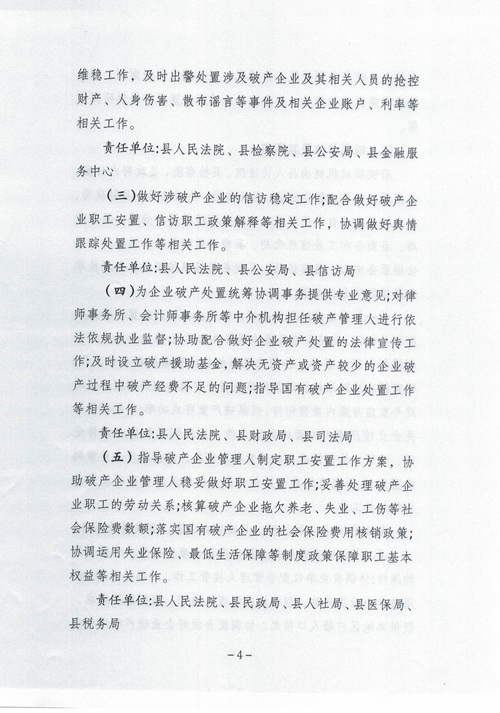 维稳工作，及时出警处置涉及破产企业及其相关人员的抢控财产、人身伤害、散布谣言等事件及相关企业账户、利率等相关工作。

责任单位:县人民法院、县检察院、县公安局、县金融服务中心

（三）做好涉破产企业的信访稳定工作;配合做好破产企业职工安置、信访职工政策解释等相关工作，协调做好舆情跟踪处置工作等相关工作。

责任单位:县人民法院、县公安局、县信访局

（四）为企业破产处置统筹协调事务提供专业意见;对律师事务所、会计师事务所等中介机构担任破产管理人进行依法依规执业监督;协助配合做好企业破产处置的法律宣传工作;及时设立破产援助基金，解决无资产或资产较少的企业破产过程中破产经费不足的问题;指导国有破产企业处置工作等相关工作。

责任单位:县人民法院、县财政局、县司法局

（五）指导破产企业管理人制定职工安置工作方案，协助破产企业管理人稳妥做好职工安置工作;妥善处理破产企业职工的劳动关系;核算破产企业拖欠养老、失业、工伤等社会保险费数额;落实国有破产企业的社会保险费用核销政策;协调运用失业保险、最低生活保障等制度政策保障职工基本权益等相关工作。

责任单位:县人民法院、县民政局、县人社局、县医保局、县税务局

-4-